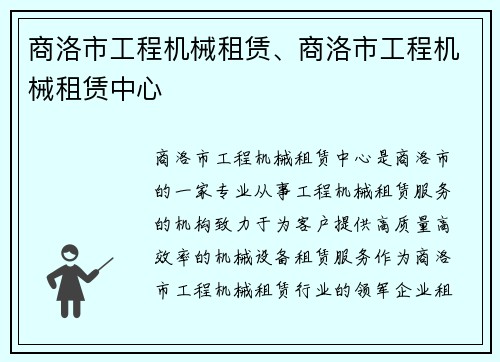 商洛市工程机械租赁、商洛市工程机械租赁中心

商洛市工程机械租赁中心是商洛市的一家专业从事工程机械租赁服务的机构致力于为客户提供高质量高效率的机械设备租赁服务作为商洛市工程机械租赁行业的领军企业租